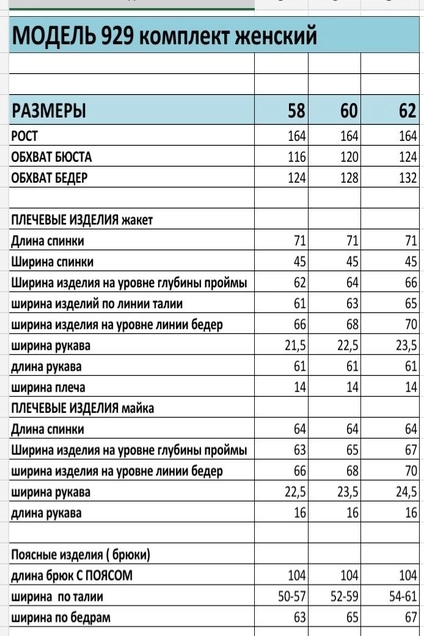 МОДЕЛЬ 929 комплект женский

| РАЗМЕРЫ | 58 | 60 | 62 |
|---|---|---|---|
| РОСТ | 164 | 164 | 164 |
| ОБХВАТ БЮСТА | 116 | 120 | 124 |
| ОБХВАТ БЕДЕР | 124 | 128 | 132 |
| | | | |
| ПЛЕЧЕВЫЕ ИЗДЕЛИЯ жакет | | | |
| Длина спинки | 71 | 71 | 71 |
| Ширина спинки | 45 | 45 | 45 |
| Ширина изделия на уровне глубины проймы | 62 | 64 | 66 |
| ширина изделий по линии талии | 61 | 63 | 65 |
| ширина изделия на уровне линии бедер | 66 | 68 | 70 |
| ширина рукава | 21,5 | 22,5 | 23,5 |
| длина рукава | 61 | 61 | 61 |
| ширина плеча | 14 | 14 | 14 |
| ПЛЕЧЕВЫЕ ИЗДЕЛИЯ майка | | | |
| Длина спинки | 64 | 64 | 64 |
| Ширина изделия на уровне глубины проймы | 63 | 65 | 67 |
| ширина изделия на уровне линии бедер | 66 | 68 | 70 |
| ширина рукава | 22,5 | 23,5 | 24,5 |
| длина рукава | 16 | 16 | 16 |
| | | | |
| Поясные изделия ( брюки) | | | |
| длина брюк С ПОЯСОМ | 104 | 104 | 104 |
| ширина по талии | 50-57 | 52-59 | 54-61 |
| ширина по бедрам | 63 | 65 | 67 |